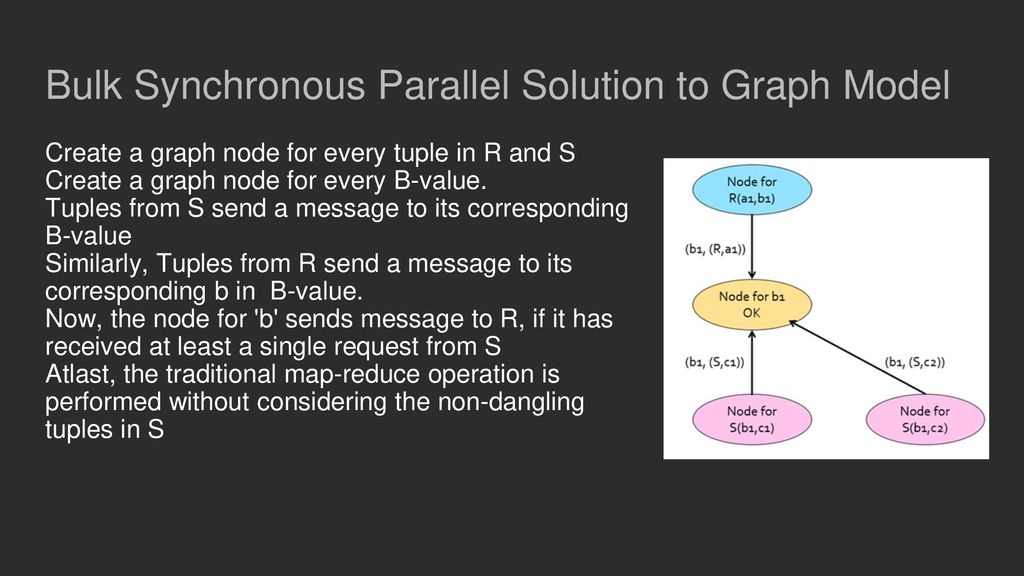 Bulk Synchronous Parallel Solution to Graph Model

Create a graph node for every tuple in R and S
Create a graph node for every B-value.
Tuples from S send a message to its corresponding B-value
Similarly, Tuples from R send a message to its corresponding b in B-value.
Now, the node for 'b' sends message to R, if it has received at least a single request from S
Atlast, the traditional map-reduce operation is performed without considering the non-dangling tuples in S

Node for R(a1,b1)

(b1, (R,a1))

Node for b1 OK

(b1, (S,c1))

(b1, (S,c2))

Node for S(b1,c1)

Node for S(b1,c2)